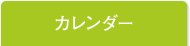 カレンダー